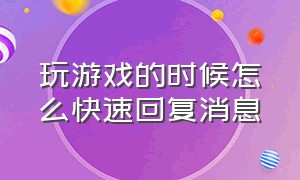 玩游戏的时候怎么快速回复消息